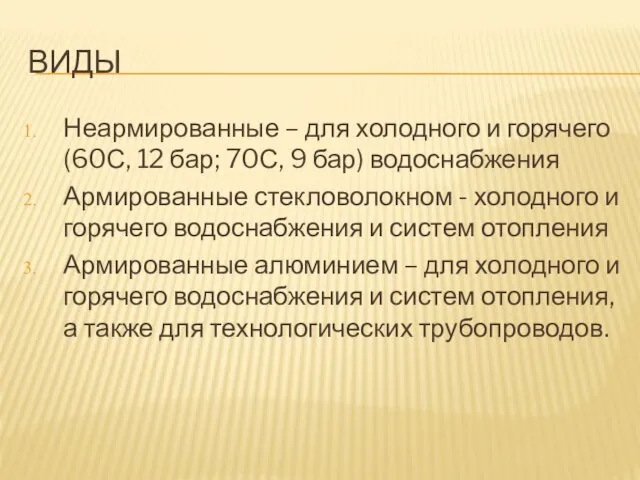 ВИДЫ

1. Неармированные – для холодного и горячего (60С, 12 бар; 70С, 9 бар) водоснабжения
2. Армированные стекловолокном - холодного и горячего водоснабжения и систем отопления
3. Армированные алюминием – для холодного и горячего водоснабжения и систем отопления, а также для технологических трубопроводов.